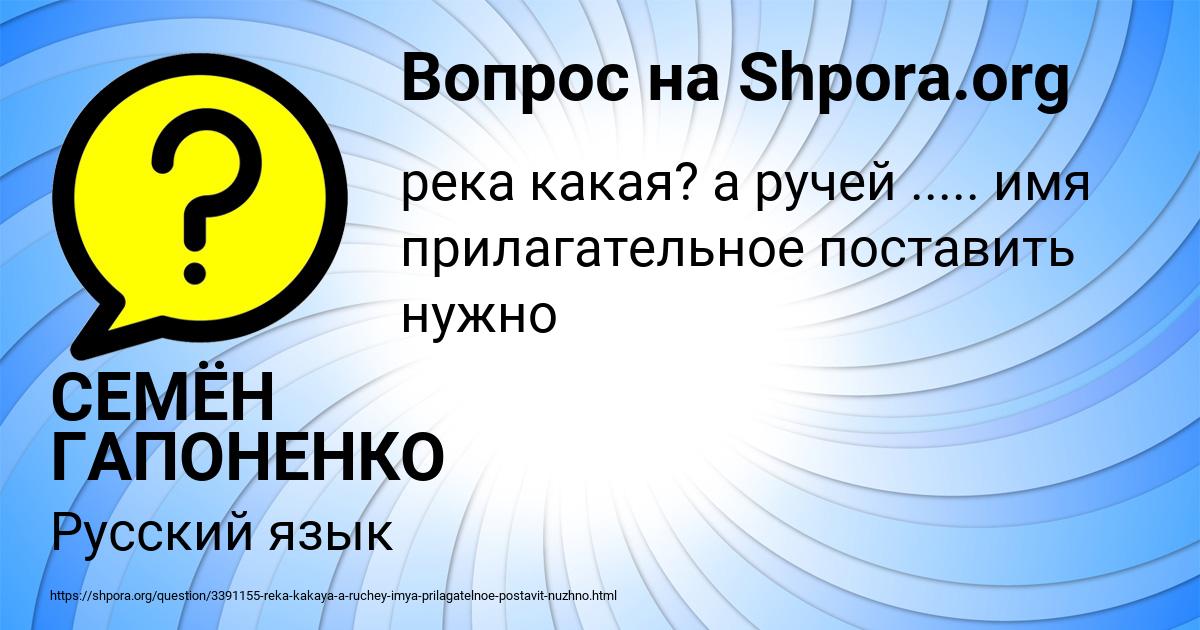 Вопрос на Shpora.org

река какая? а ручей ..... имя прилагательное поставить нужно

СЕМЁН ГАПОНЕНКО

Русский язык

https://shpora.org/question/3391155-reka-kakaya-a-ruchey-imya-prilagatelnoe-postavit-nuzhno.html